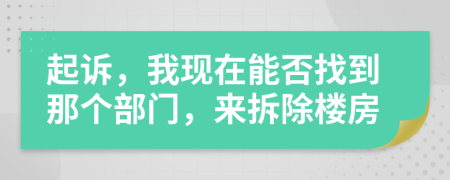 起诉，我现在能否找到那个部门，来拆除楼房